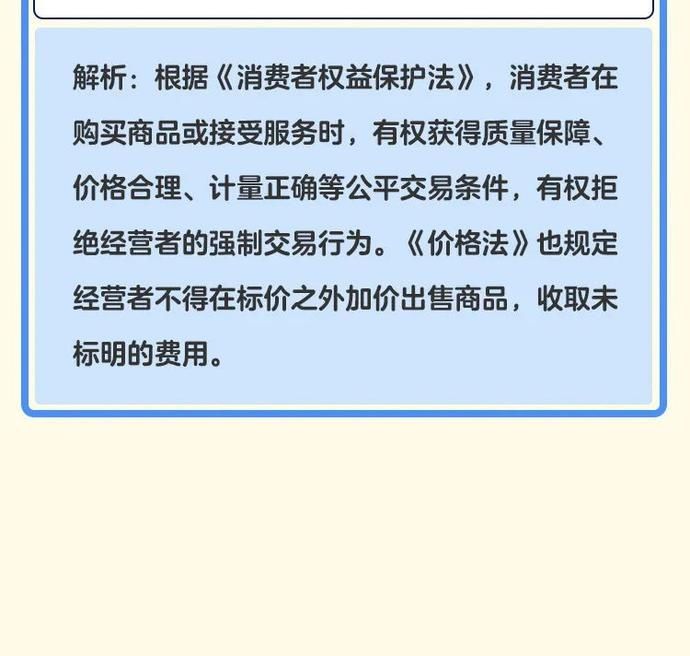 解析：根据《消费者权益保护法》，消费者在购买商品或接受服务时，有权获得质量保障、价格合理、计量正确等公平交易条件，有权拒绝经营者的强制交易行为。《价格法》也规定经营者不得在标价之外加价出售商品，收取未标明的费用。